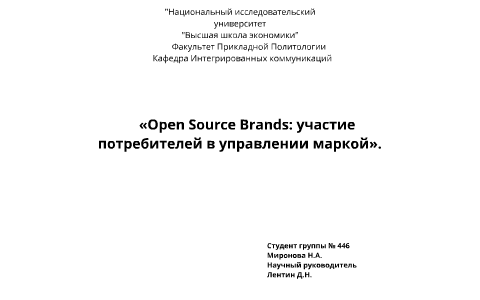 "Национальный исследовательский университет "Высшая школа экономики"
Факультет Прикладной Политологии
Кафедра Интегрированных коммуникаций

«Open Source Brands: участие потребителей в управлении маркой».

Студент группы № 446
Миронова Н.А.
Научный руководитель
Лентин Д.Н.